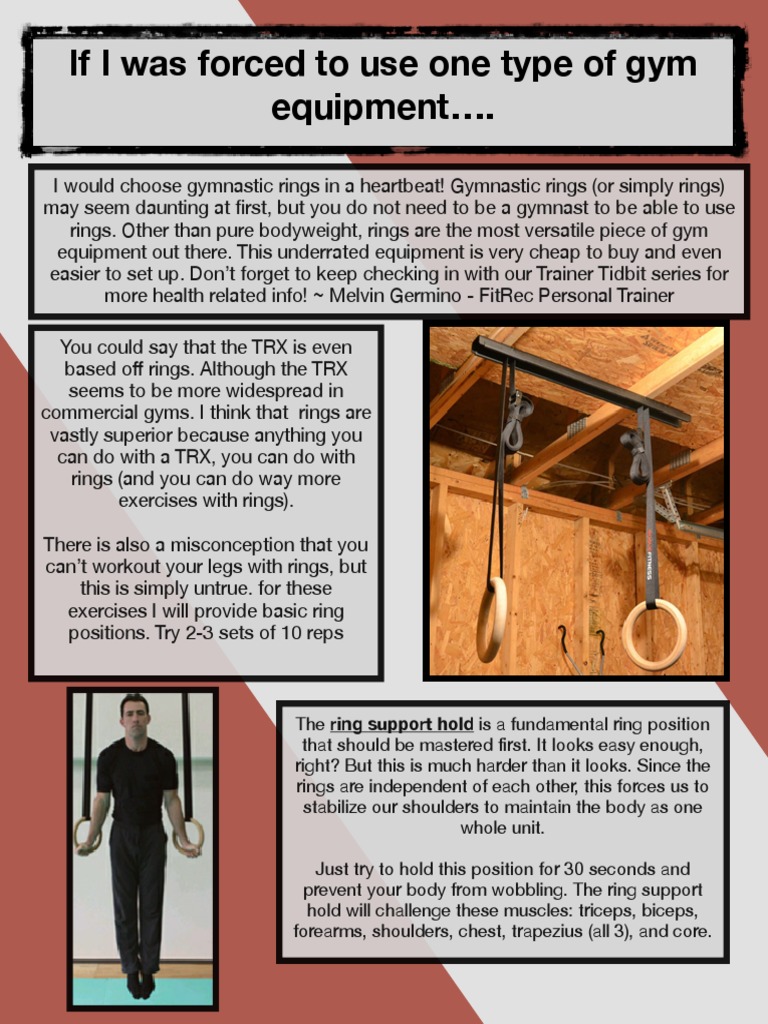 If I was forced to use one type of gym equipment….

I would choose gymnastic rings in a heartbeat! Gymnastic rings (or simply rings) may seem daunting at first, but you do not need to be a gymnast to be able to use rings. Other than pure bodyweight, rings are the most versatile piece of gym equipment out there. This underrated equipment is very cheap to buy and even easier to set up. Don't forget to keep checking in with our Trainer Tidbit series for more health related info! ~ Melvin Germino - FitRec Personal Trainer

You could say that the TRX is even based off rings. Although the TRX seems to be more widespread in commercial gyms. I think that rings are vastly superior because anything you can do with a TRX, you can do with rings (and you can do way more exercises with rings).

There is also a misconception that you can't workout your legs with rings, but this is simply untrue. for these exercises I will provide basic ring positions. Try 2-3 sets of 10 reps

FITNESS

The ring support hold is a fundamental ring position that should be mastered first. It looks easy enough, right? But this is much harder than it looks. Since the rings are independent of each other, this forces us to stabilize our shoulders to maintain the body as one whole unit.

Just try to hold this position for 30 seconds and prevent your body from wobbling. The ring support hold will challenge these muscles: triceps, biceps, forearms, shoulders, chest, trapezius (all 3), and core.